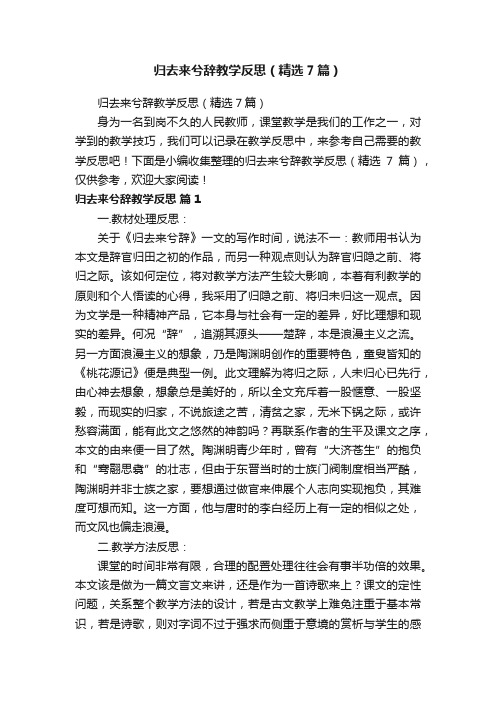 归去来兮辞教学反思（精选7篇）

归去来兮辞教学反思（精选7篇）

身为一名到岗不久的人民教师，课堂教学是我们的工作之一，对学到的教学技巧，我们可以记录在教学反思中，来参考自己需要的教学反思吧！下面是小编收集整理的归去来兮辞教学反思（精选 7 篇），仅供参考，欢迎大家阅读！

归去来兮辞教学反思 篇1

一.教材处理反思：

关于《归去来兮辞》一文的写作时间，说法不一：教师用书认为本文是辞官归田之初的作品，而另一种观点则认为辞官归隐之前、将归之际。该如何定位，将对教学方法产生较大影响，本着有利教学的原则和个人悟读的心得，我采用了归隐之前、将归未归这一观点。因为文学是一种精神产品，它本身与社会有一定的差异，好比理想和现实的差异。何况“辞”，追溯其源头——楚辞，本是浪漫主义之流。另一方面浪漫主义的想象，乃是陶渊明创作的重要特色，童叟皆知的《桃花源记》便是典型一例。此文理解为将归之际，人未归心已先行，由心神去想象，想象总是美好的，所以全文充斥着一股惬意、一股坚毅，而现实的归家，不说旅途之苦，清贫之家，无米下锅之际，或许愁容满面，能有此文之悠然的神韵吗？再联系作者的生平及课文之序，本文的由来便一目了然。陶渊明青少年时，曾有“大济苍生”的抱负和“骞翮思翥”的壮志，但由于东晋当时的士族门阀制度相当严酷，陶渊明并非士族之家，要想通过做官来伸展个人志向实现抱负，其难度可想而知。这一方面，他与唐时的李白经历上有一定的相似之处，而文风也偏走浪漫。

二.教学方法反思：

课堂的时间非常有限，合理的配置处理往往会有事半功倍的效果。本文该是做为一篇文言文来讲，还是作为一首诗歌来上？课文的定性问题，关系整个教学方法的设计，若是古文教学上难免注重于基本常识，若是诗歌，则对字词不过于强求而侧重于意境的赏析与学生的感